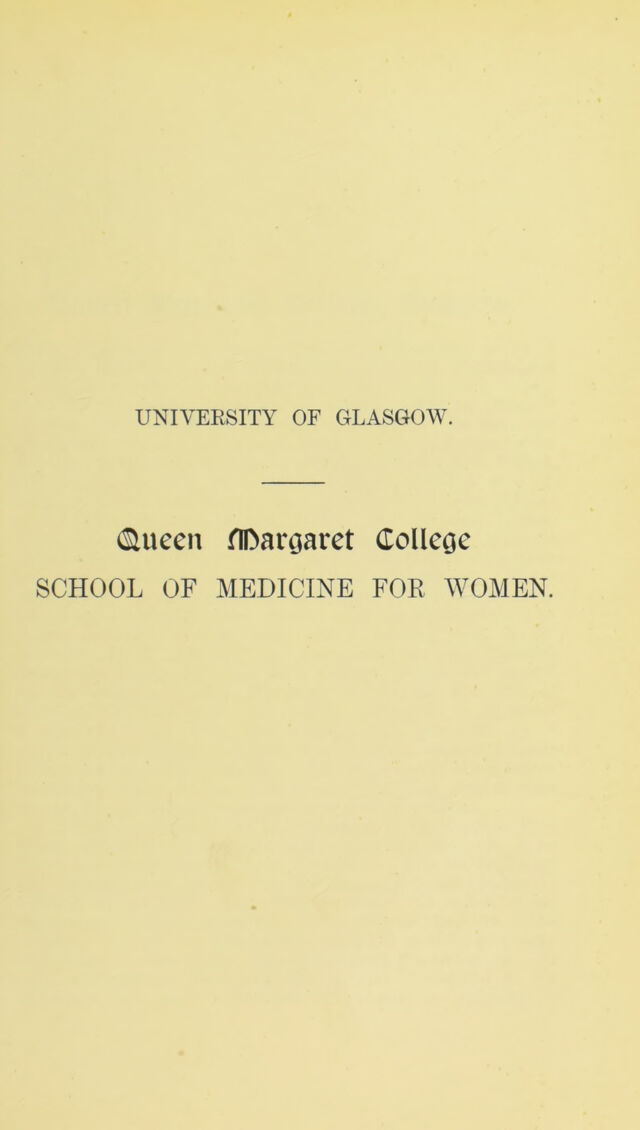 UNIVERSITY OF GLASGOW.

Queen Margaret College
SCHOOL OF MEDICINE FOR WOMEN.